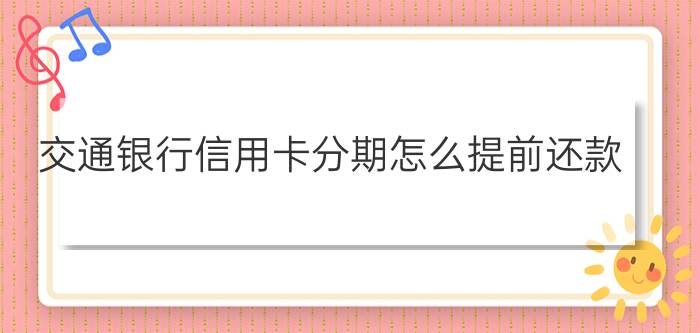 交通银行信用卡分期怎么提前还款